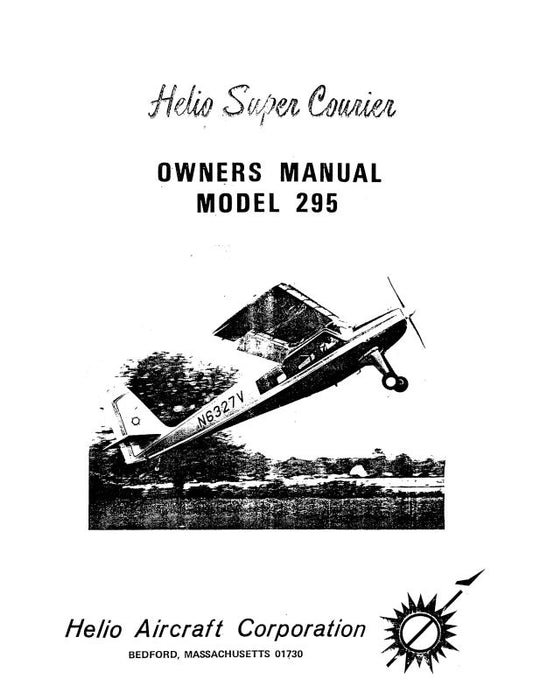 Helio Super Courier

OWNERS MANUAL
MODEL 295

N6327V

Helio Aircraft Corporation
BEDFORD, MASSACHUSETTS 01730